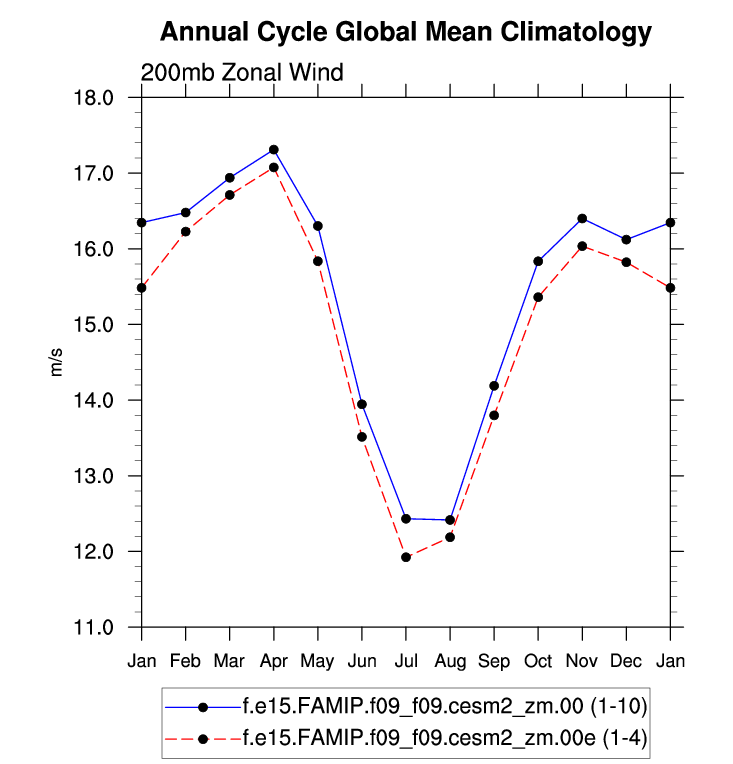 Annual Cycle Global Mean Climatology

200mb Zonal Wind

18.0
17.0
16.0
15.0
14.0
13.0
12.0
11.0

m/s

Jan Feb Mar Apr May Jun Jul Aug Sep Oct Nov Dec Jan

f.e15.FAMIP.f09_f09.cesm2_zm.00 (1-10)
f.e15.FAMIP.f09_f09.cesm2_zm.00e (1-4)